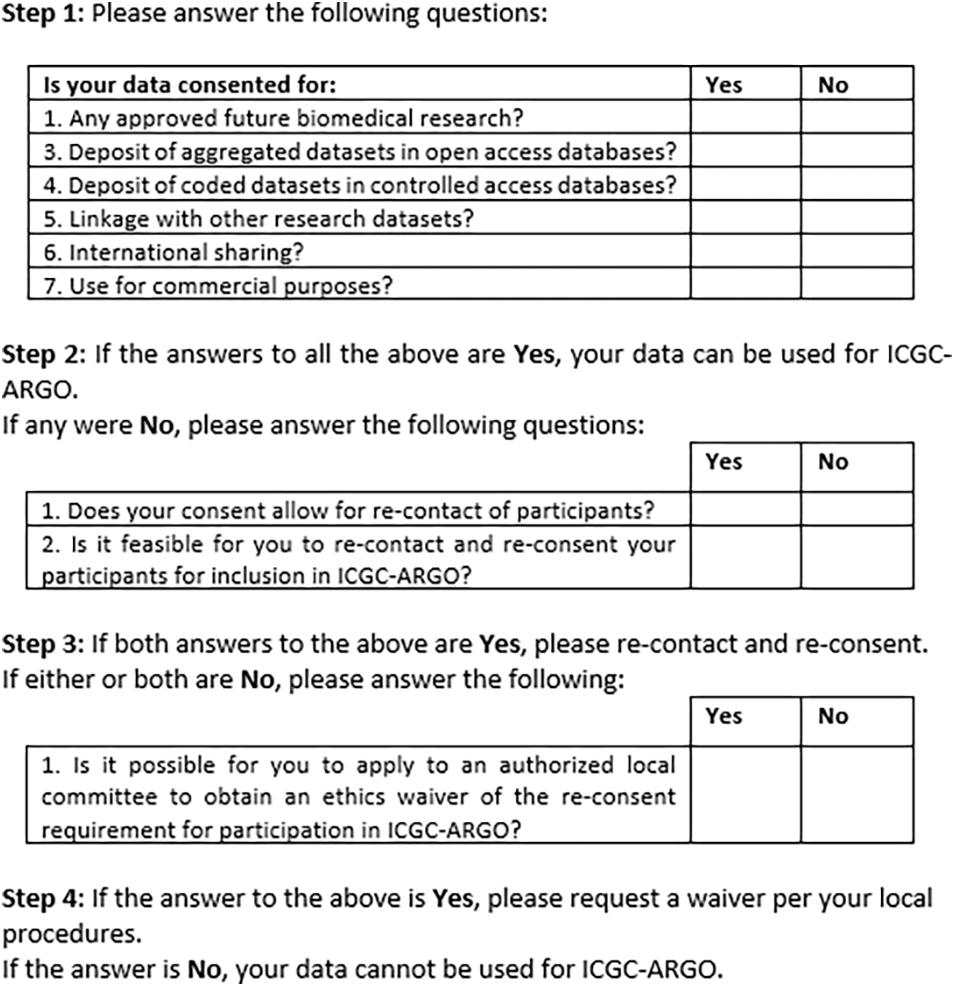 Step 1: Please answer the following questions:

| Is your data consented for: | Yes | No |
|---|---|---|
| 1. Any approved future biomedical research? | | |
| 3. Deposit of aggregated datasets in open access databases? | | |
| 4. Deposit of coded datasets in controlled access databases? | | |
| 5. Linkage with other research datasets? | | |
| 6. International sharing? | | |
| 7. Use for commercial purposes? | | |

Step 2: If the answers to all the above are Yes, your data can be used for ICGC-ARGO.
If any were No, please answer the following questions:

| | Yes | No |
|---|---|---|
| 1. Does your consent allow for re-contact of participants? | | |
| 2. Is it feasible for you to re-contact and re-consent your participants for inclusion in ICGC-ARGO? | | |

Step 3: If both answers to the above are Yes, please re-contact and re-consent.
If either or both are No, please answer the following:

| | Yes | No |
|---|---|---|
| 1. Is it possible for you to apply to an authorized local committee to obtain an ethics waiver of the re-consent requirement for participation in ICGC-ARGO? | | |

Step 4: If the answer to the above is Yes, please request a waiver per your local procedures.
If the answer is No, your data cannot be used for ICGC-ARGO.